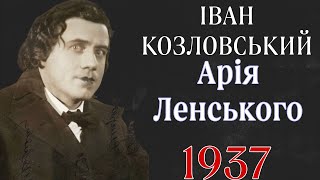 ІВАН КОЗЛОВСЬКИЙ
Арія Ленського
1937